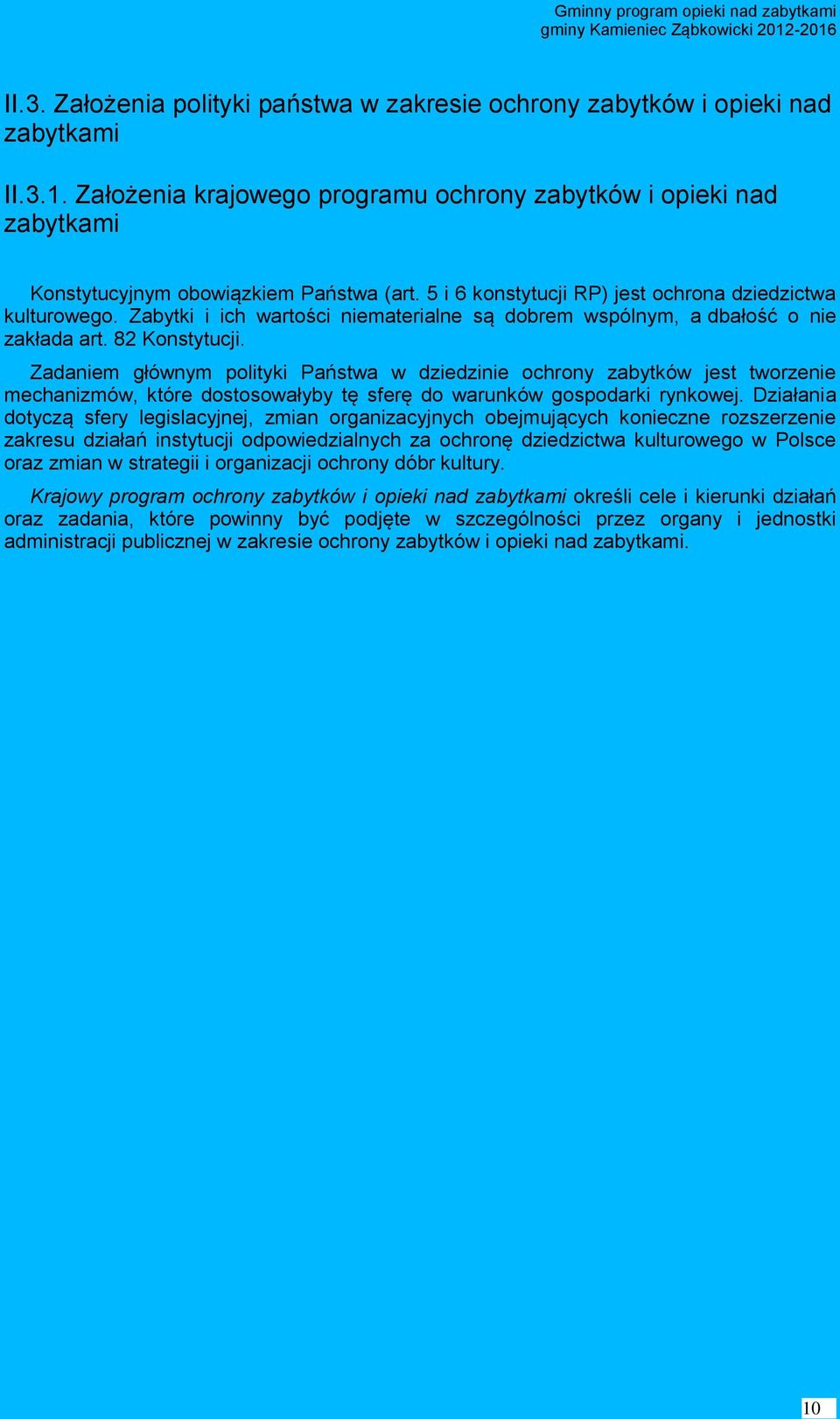 Gminny program opieki nad zabytkami
gminy Kamieniec Ząbkowicki 2012-2016

II.3. Założenia polityki państwa w zakresie ochrony zabytków i opieki nad zabytkami

II.3.1. Założenia krajowego programu ochrony zabytków i opieki nad zabytkami

Konstytucyjnym obowiązkiem Państwa (art. 5 i 6 konstytucji RP) jest ochrona dziedzictwa kulturowego. Zabytki i ich wartości niematerialne są dobrem wspólnym, a dbałość o nie zakłada art. 82 Konstytucji.

Zadaniem głównym polityki Państwa w dziedzinie ochrony zabytków jest tworzenie mechanizmów, które dostosowałyby tę sferę do warunków gospodarki rynkowej. Działania dotyczą sfery legislacyjnej, zmian organizacyjnych obejmujących konieczne rozszerzenie zakresu działań instytucji odpowiedzialnych za ochronę dziedzictwa kulturowego w Polsce oraz zmian w strategii i organizacji ochrony dóbr kultury.

Krajowy program ochrony zabytków i opieki nad zabytkami określi cele i kierunki działań oraz zadania, które powinny być podjęte w szczególności przez organy i jednostki administracji publicznej w zakresie ochrony zabytków i opieki nad zabytkami.

10